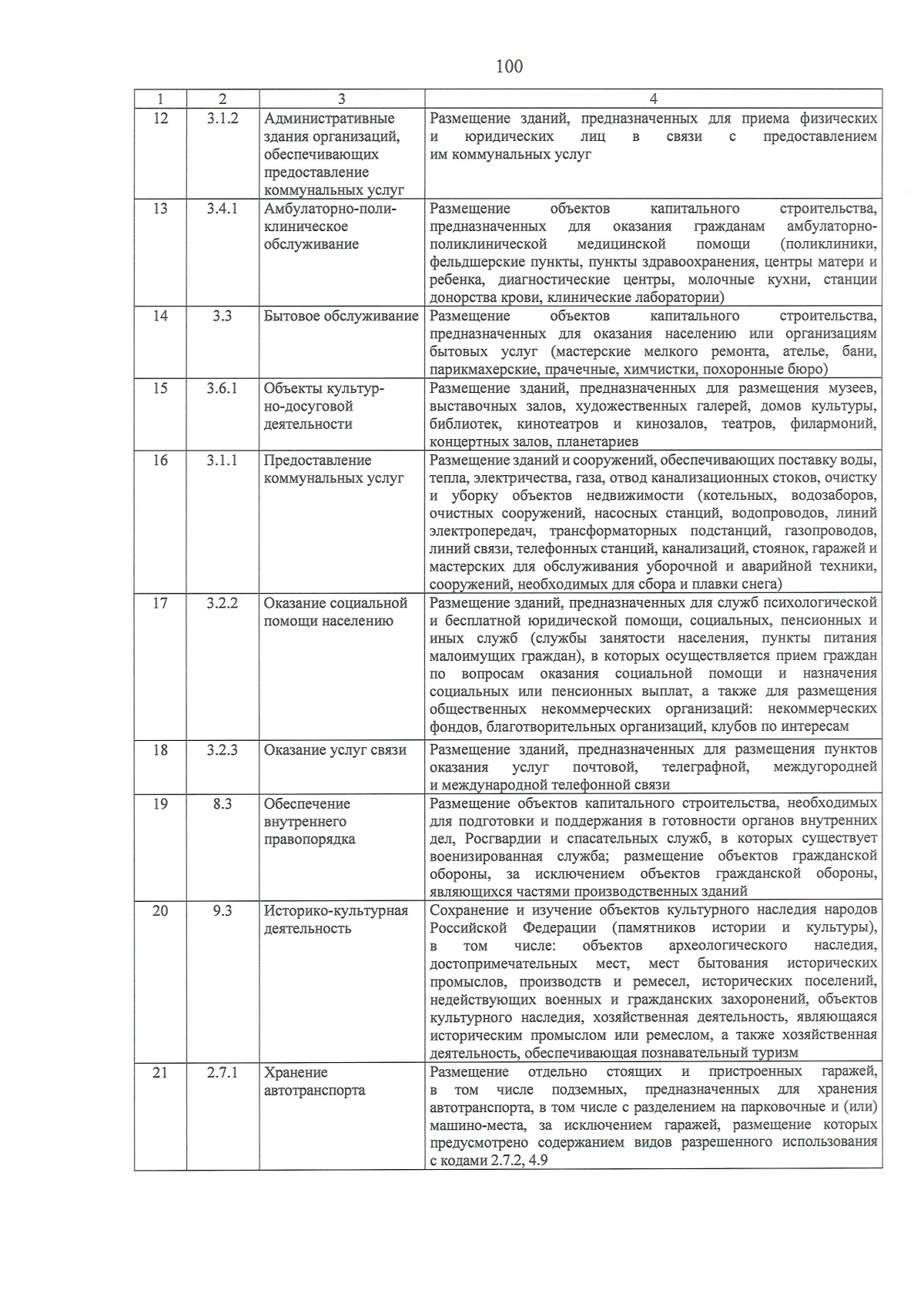 100

| 1 | 2 | 3 | 4 |
|---|---|---|---|
| 12 | 3.1.2 | Административные здания организаций, обеспечивающих предоставление коммунальных услуг | Размещение зданий, предназначенных для приема физических и юридических лиц в связи с предоставлением им коммунальных услуг |
| 13 | 3.4.1 | Амбулаторно-поликлиническое обслуживание | Размещение объектов капитального строительства, предназначенных для оказания гражданам амбулаторно-поликлинической медицинской помощи (поликлиники, фельдшерские пункты, пункты здравоохранения, центры матери и ребенка, диагностические центры, молочные кухни, станции донорства крови, клинические лаборатории) |
| 14 | 3.3 | Бытовое обслуживание | Размещение объектов капитального строительства, предназначенных для оказания населению или организациям бытовых услуг (мастерские мелкого ремонта, ателье, бани, парикмахерские, прачечные, химчистки, похоронные бюро) |
| 15 | 3.6.1 | Объекты культурно-досуговой деятельности | Размещение зданий, предназначенных для размещения музеев, выставочных залов, художественных галерей, домов культуры, библиотек, кинотеатров и кинозалов, театров, филармоний, концертных залов, планетариев |
| 16 | 3.1.1 | Предоставление коммунальных услуг | Размещение зданий и сооружений, обеспечивающих поставку воды, тепла, электричества, газа, отвод канализационных стоков, очистку и уборку объектов недвижимости (котельных, водозаборов, очистных сооружений, насосных станций, водопроводов, линий электропередач, трансформаторных подстанций, газопроводов, линий связи, телефонных станций, канализаций, стоянок, гаражей и мастерских для обслуживания уборочной и аварийной техники, сооружений, необходимых для сбора и плавки снега) |
| 17 | 3.2.2 | Оказание социальной помощи населению | Размещение зданий, предназначенных для служб психологической и бесплатной юридической помощи, социальных, пенсионных и иных служб (службы занятости населения, пункты питания малоимущих граждан), в которых осуществляется прием граждан по вопросам оказания социальной помощи и назначения социальных или пенсионных выплат, а также для размещения общественных некоммерческих организаций: некоммерческих фондов, благотворительных организаций, клубов по интересам |
| 18 | 3.2.3 | Оказание услуг связи | Размещение зданий, предназначенных для размещения пунктов оказания услуг почтовой, телеграфной, междугородней и международной телефонной связи |
| 19 | 8.3 | Обеспечение внутреннего правопорядка | Размещение объектов капитального строительства, необходимых для подготовки и поддержания в готовности органов внутренних дел, Росгвардии и спасательных служб, в которых существует военизированная служба; размещение объектов гражданской обороны, за исключением объектов гражданской обороны, являющихся частями производственных зданий |
| 20 | 9.3 | Историко-культурная деятельность | Сохранение и изучение объектов культурного наследия народов Российской Федерации (памятников истории и культуры), в том числе: объектов археологического наследия, достопримечательных мест, мест бытования исторических промыслов, производств и ремесел, исторических поселений, недействующих военных и гражданских захоронений, объектов культурного наследия, хозяйственная деятельность, являющаяся историческим промыслом или ремеслом, а также хозяйственная деятельность, обеспечивающая познавательный туризм |
| 21 | 2.7.1 | Хранение автотранспорта | Размещение отдельно стоящих и пристроенных гаражей, в том числе подземных, предназначенных для хранения автотранспорта, в том числе с разделением на парковочные и (или) машино-места, за исключением гаражей, размещение которых предусмотрено содержанием видов разрешенного использования с кодами 2.7.2, 4.9 |